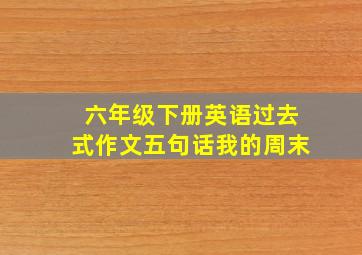 六年级下册英语过去式作文五句话我的周末